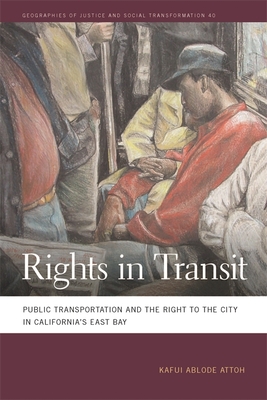 GEOGRAPHIES OF JUSTICE AND SOCIAL TRANSFORMATION 40

Rights in Transit

PUBLIC TRANSPORTATION AND THE RIGHT TO THE CITY IN CALIFORNIA'S EAST BAY

KAFUI ABLODE ATTOH